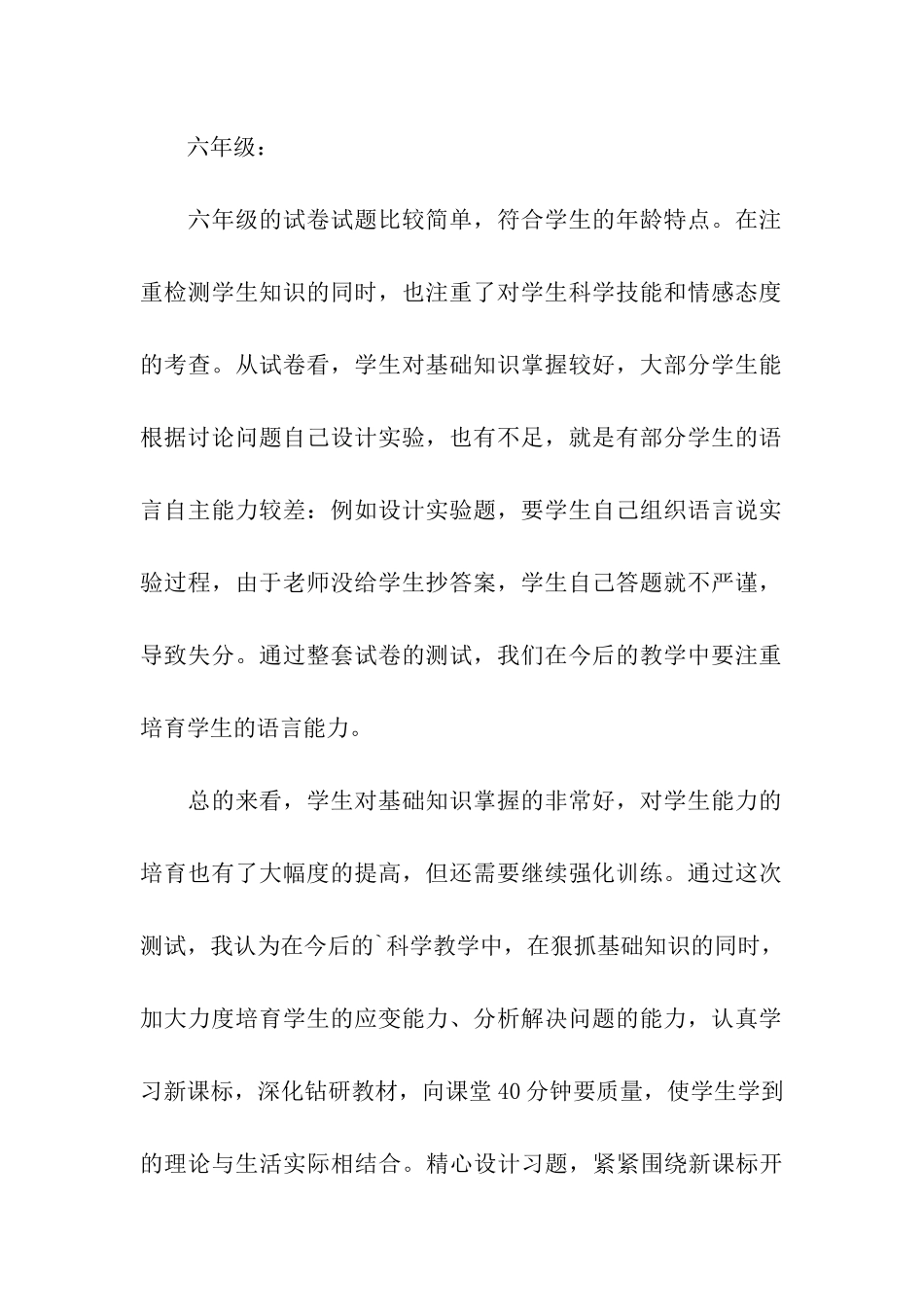 六年级：

六年级的试卷试题比较简单，符合学生的年龄特点。在注重检测学生知识的同时，也注重了对学生科学技能和情感态度的考查。从试卷看，学生对基础知识掌握较好，大部分学生能根据讨论问题自己设计实验，也有不足，就是有部分学生的语言自主能力较差：例如设计实验题，要学生自己组织语言说实验过程，由于老师没给学生抄答案，学生自己答题就不严谨，导致失分。通过整套试卷的测试，我们在今后的教学中要注重培育学生的语言能力。

总的来看，学生对基础知识掌握的非常好，对学生能力的培育也有了大幅度的提高，但还需要继续强化训练。通过这次测试，我认为在今后的`科学教学中，在狠抓基础知识的同时，加大力度培育学生的应变能力、分析解决问题的能力，认真学习新课标，深化钻研教材，向课堂40分钟要质量，使学生学到的理论与生活实际相结合。精心设计习题，紧紧围绕新课标开